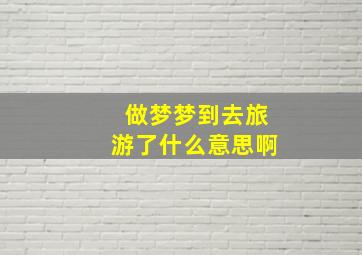 做梦梦到去旅游了什么意思啊